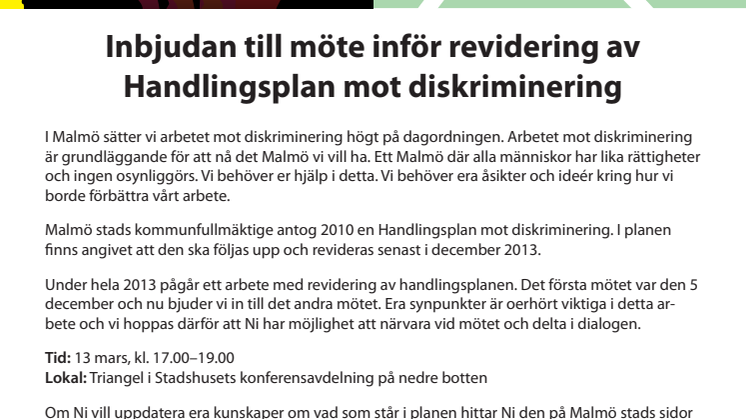 Inbjudan till möte inför revidering av Handlingsplan mot diskriminering

I Malmö sätter vi arbetet mot diskriminering högt på dagordningen. Arbetet mot diskriminering är grundläggande för att nå det Malmö vi vill ha. Ett Malmö där alla människor har lika rättigheter och ingen osynliggörs. Vi behöver er hjälp i detta. Vi behöver era åsikter och ideér kring hur vi borde förbättra vårt arbete.

Malmö stads kommunfullmäktige antog 2010 en Handlingsplan mot diskriminering. I planen finns angivet att den ska följas upp och revideras senast i december 2013.

Under hela 2013 pågår ett arbete med revidering av handlingsplanen. Det första mötet var den 5 december och nu bjuder vi in till det andra mötet. Era synpunkter är oerhört viktiga i detta arbete och vi hoppas därför att Ni har möjlighet att närvara vid mötet och delta i dialogen.

Tid: 13 mars, kl. 17.00–19.00
Lokal: Triangel i Stadshusets konferensavdelning på nedre botten

Om Ni vill uppdatera era kunskaper om vad som står i planen hittar Ni den på Malmö stads sidor